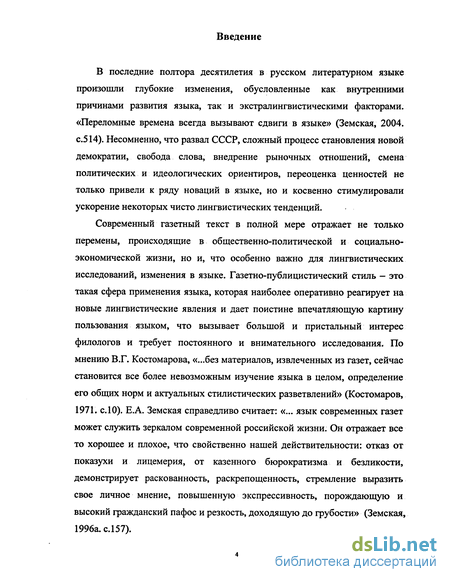 Введение

В последние полтора десятилетия в русском литературном языке произошли глубокие изменения, обусловленные как внутренними причинами развития языка, так и экстралингвистическими факторами. «Переломные времена всегда вызывают сдвиги в языке» (Земская, 2004. с.514). Несомненно, что развал СССР, сложный процесс становления новой демократии, свобода слова, внедрение рыночных отношений, смена политических и идеологических ориентиров, переоценка ценностей не только привели к ряду новаций в языке, но и косвенно стимулировали ускорение некоторых чисто лингвистических тенденций.

Современный газетный текст в полной мере отражает не только перемены, происходящие в общественно-политической и социально-экономической жизни, но и, что особенно важно для лингвистических исследований, изменения в языке. Газетно-публицистический стиль – это такая сфера применения языка, которая наиболее оперативно реагирует на новые лингвистические явления и дает поистине впечатляющую картину пользования языком, что вызывает большой и пристальный интерес филологов и требует постоянного и внимательного исследования. По мнению В.Г. Костомарова, «...без материалов, извлеченных из газет, сейчас становится все более невозможным изучение языка в целом, определение его общих норм и актуальных стилистических разветвлений» (Костомаров, 1971. с.10). Е.А. Земская справедливо считает: «... язык современных газет может служить зеркалом современной российской жизни. Он отражает все то хорошее и плохое, что свойственно нашей действительности: отказ от показухи и лицемерия, от казенного бюрократизма и безликости, демонстрирует раскованность, раскрепощенность, стремление выразить свое личное мнение, повышенную экспрессивность, порождающую и высокий гражданский пафос и резкость, доходящую до грубости» (Земская, 1996а. с.157).

4

dsLib.net
библиотека диссертаций